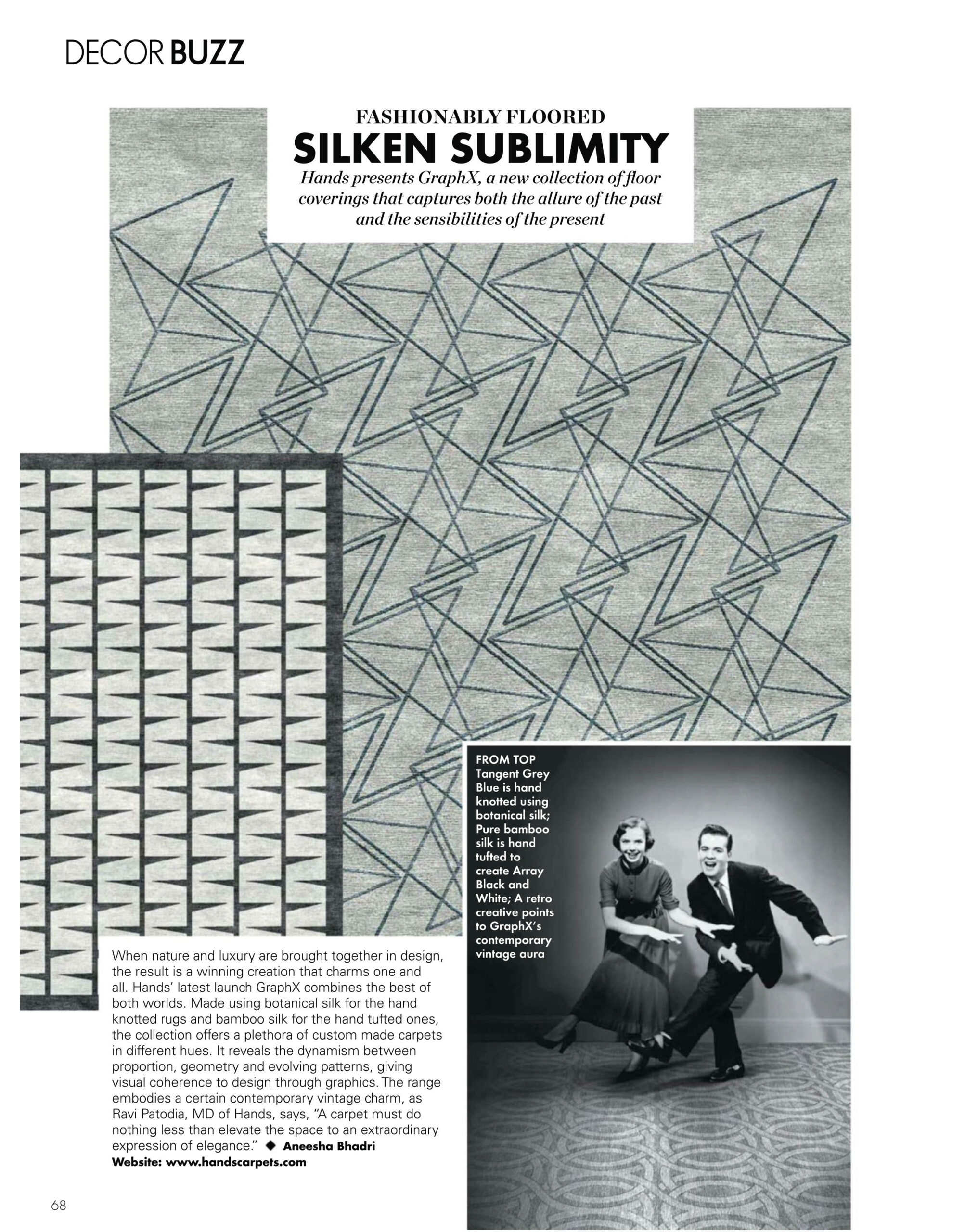 DECOR BUZZ

FASHIONABLY FLOORED

SILKEN SUBLIMITY

Hands presents GraphX, a new collection of floor coverings that captures both the allure of the past and the sensibilities of the present

FROM TOP Tangent Grey Blue is hand knotted using botanical silk; Pure bamboo silk is hand tufted to create Array Black and White; A retro creative points to GraphX's contemporary vintage aura

When nature and luxury are brought together in design, the result is a winning creation that charms one and all. Hands' latest launch GraphX combines the best of both worlds. Made using botanical silk for the hand knotted rugs and bamboo silk for the hand tufted ones, the collection offers a plethora of custom made carpets in different hues. It reveals the dynamism between proportion, geometry and evolving patterns, giving visual coherence to design through graphics. The range embodies a certain contemporary vintage charm, as Ravi Patodia, MD of Hands, says, "A carpet must do nothing less than elevate the space to an extraordinary expression of elegance." ◆ Aneesha Bhadri
Website: www.handscarpets.com

68